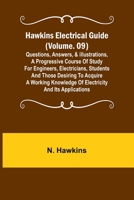 Hawkins Electrical Guide (Volume. 09)

Questions, Answers, & Illustrations, A Progressive Course Of Study For Engineers, Electricians, Students And Those Desiring To Acquire A Working Knowledge Of Electricity And Its Applications

N. Hawkins